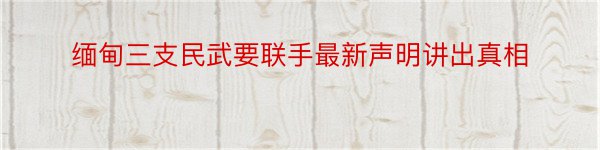 缅甸三支民武要联手最新声明讲出真相